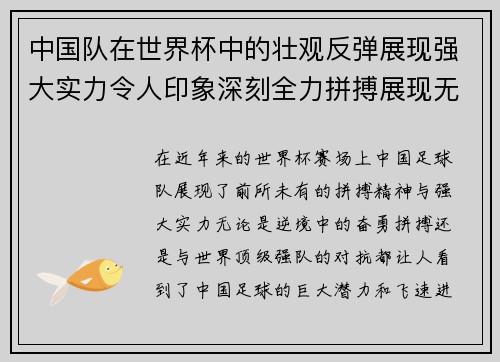 中国队在世界杯中的壮观反弹展现强大实力令人印象深刻全力拼搏展现无

在近年来的世界杯赛场上中国足球队展现了前所未有的拼搏精神与强大实力无论是逆境中的奋勇拼搏还是与世界顶级强队的对抗都让人看到了中国足球的巨大潜力和飞速进